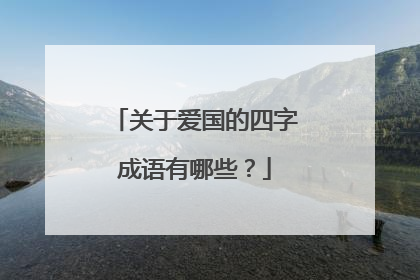 「关于爱国的四字成语有哪些？」